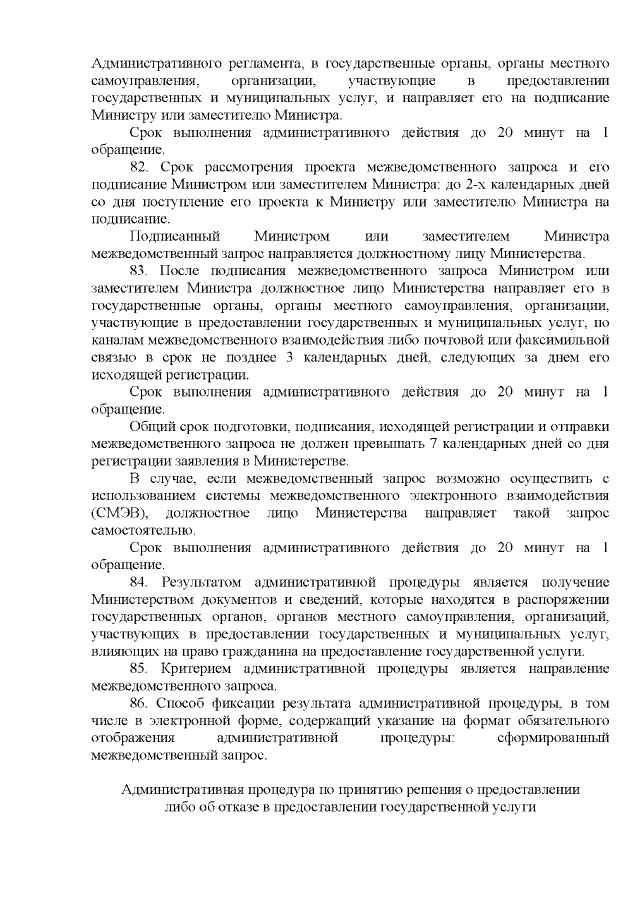 Административного регламента, в государственные органы, органы местного самоуправления, организации, участвующие в предоставлении государственных и муниципальных услуг, и направляет его на подписание Министру или заместителю Министра.

Срок выполнения административного действия до 20 минут на 1 обращение.

82. Срок рассмотрения проекта межведомственного запроса и его подписание Министром или заместителем Министра: до 2-х календарных дней со дня поступление его проекта к Министру или заместителю Министра на подписание.

Подписанный Министром или заместителем Министра межведомственный запрос направляется должностному лицу Министерства.

83. После подписания межведомственного запроса Министром или заместителем Министра должностное лицо Министерства направляет его в государственные органы, органы местного самоуправления, организации, участвующие в предоставлении государственных и муниципальных услуг, по каналам межведомственного взаимодействия либо почтовой или факсимильной связью в срок не позднее 3 календарных дней, следующих за днем его исходящей регистрации.

Срок выполнения административного действия до 20 минут на 1 обращение.

Общий срок подготовки, подписания, исходящей регистрации и отправки межведомственного запроса не должен превышать 7 календарных дней со дня регистрации заявления в Министерстве.

В случае, если межведомственный запрос возможно осуществить с использованием системы межведомственного электронного взаимодействия (СМЭВ), должностное лицо Министерства направляет такой запрос самостоятельно.

Срок выполнения административного действия до 20 минут на 1 обращение.

84. Результатом административной процедуры является получение Министерством документов и сведений, которые находятся в распоряжении государственных органов, органов местного самоуправления, организаций, участвующих в предоставлении государственных и муниципальных услуг, влияющих на право гражданина на предоставление государственной услуги.

85. Критерием административной процедуры является направление межведомственного запроса.

86. Способ фиксации результата административной процедуры, в том числе в электронной форме, содержащий указание на формат обязательного отображения административной процедуры: сформированный межведомственный запрос.

Административная процедура по принятию решения о предоставлении либо об отказе в предоставлении государственной услуги